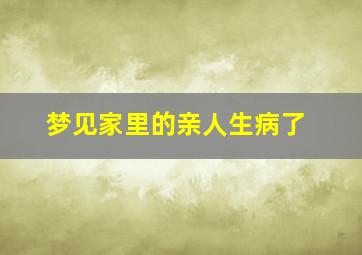 梦见家里的亲人生病了